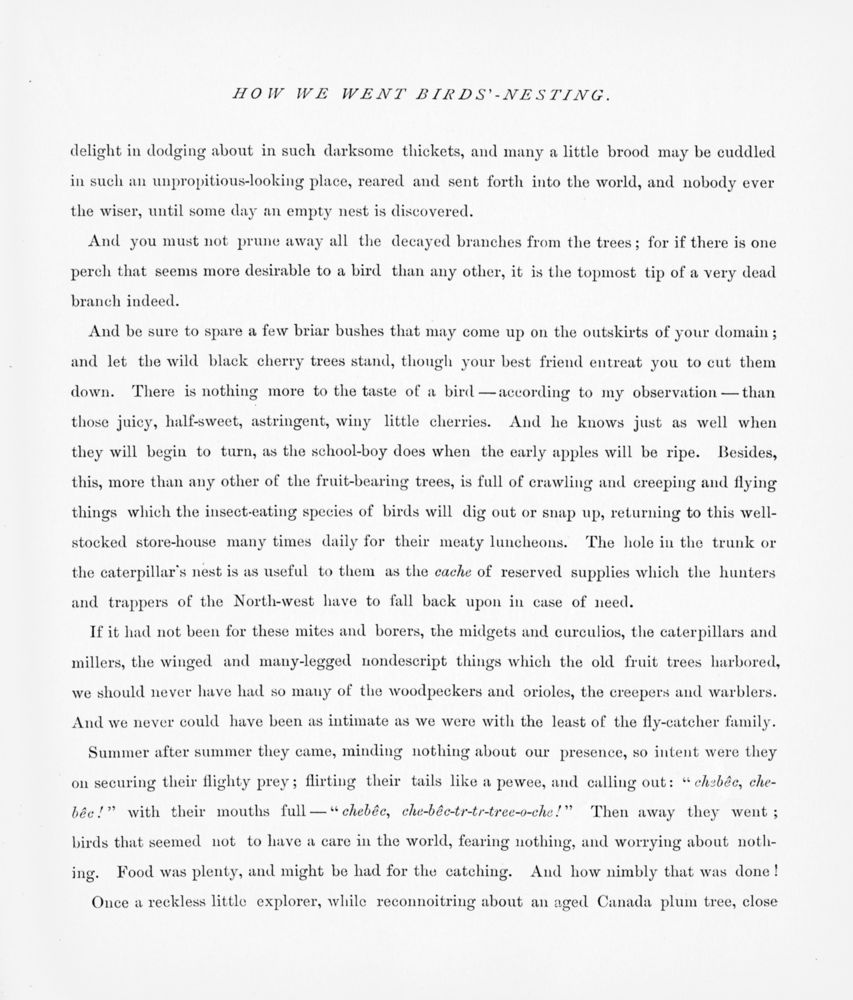 HOW WE WENT BIRDS'-NESTING.

delight in dodging about in such darksome thickets, and many a little brood may be cuddled in such an unpropitious-looking place, reared and sent forth into the world, and nobody ever the wiser, until some day an empty nest is discovered.

And you must not prune away all the decayed branches from the trees; for if there is one perch that seems more desirable to a bird than any other, it is the topmost tip of a very dead branch indeed.

And be sure to spare a few briar bushes that may come up on the outskirts of your domain; and let the wild black cherry trees stand, though your best friend entreat you to cut them down. There is nothing more to the taste of a bird — according to my observation — than those juicy, half-sweet, astringent, winy little cherries. And he knows just as well when they will begin to turn, as the school-boy does when the early apples will be ripe. Besides, this, more than any other of the fruit-bearing trees, is full of crawling and creeping and flying things which the insect-eating species of birds will dig out or snap up, returning to this well-stocked store-house many times daily for their meaty luncheons. The hole in the trunk or the caterpillar's nest is as useful to them as the cache of reserved supplies which the hunters and trappers of the North-west have to fall back upon in case of need.

If it had not been for these mites and borers, the midgets and curculios, the caterpillars and millers, the winged and many-legged nondescript things which the old fruit trees harbored, we should never have had so many of the woodpeckers and orioles, the creepers and warblers. And we never could have been as intimate as we were with the least of the fly-catcher family.

Summer after summer they came, minding nothing about our presence, so intent were they on securing their flighty prey; flirting their tails like a pewee, and calling out: "chebêc, chebêc!" with their mouths full — "chebêc, che-bêc-tr-tr-tree-o-che!" Then away they went; birds that seemed not to have a care in the world, fearing nothing, and worrying about nothing. Food was plenty, and might be had for the catching. And how nimbly that was done!

Once a reckless little explorer, while reconnoitring about an aged Canada plum tree, close